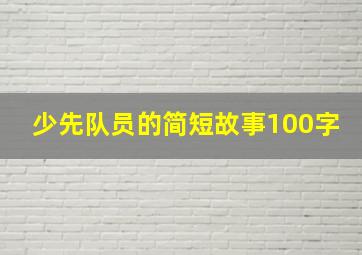 少先队员的简短故事100字